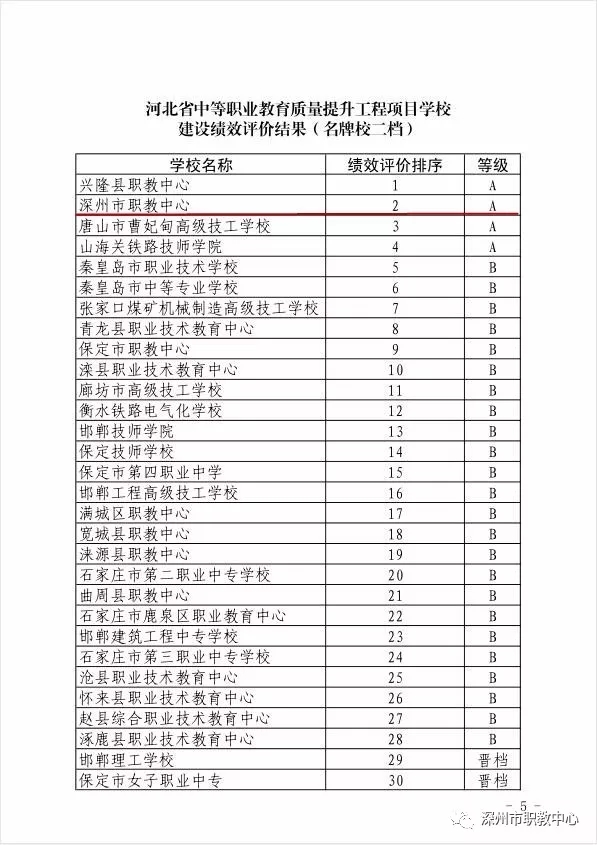 河北省中等职业教育质量提升工程项目学校
建设绩效评价结果（名牌校二档）

| 学校名称 | 绩效评价排序 | 等级 |
|---|---|---|
| 兴隆县职教中心 | 1 | A |
| 深州市职教中心 | 2 | A |
| 唐山市曹妃甸高级技工学校 | 3 | A |
| 山海关铁路技师学院 | 4 | A |
| 秦皇岛市职业技术学校 | 5 | B |
| 秦皇岛市中等专业学校 | 6 | B |
| 张家口煤矿机械制造高级技工学校 | 7 | B |
| 青龙县职业技术教育中心 | 8 | B |
| 保定市职教中心 | 9 | B |
| 滦县职业技术教育中心 | 10 | B |
| 廊坊市高级技工学校 | 11 | B |
| 衡水铁路电气化学校 | 12 | B |
| 邯郸技师学院 | 13 | B |
| 保定技师学校 | 14 | B |
| 保定市第四职业中学 | 15 | B |
| 邯郸工程高级技工学校 | 16 | B |
| 满城区职教中心 | 17 | B |
| 宽城县职教中心 | 18 | B |
| 涞源县职教中心 | 19 | B |
| 石家庄市第二职业中专学校 | 20 | B |
| 曲周县职教中心 | 21 | B |
| 石家庄市鹿泉区职业教育中心 | 22 | B |
| 邯郸建筑工程中专学校 | 23 | B |
| 石家庄市第三职业中专学校 | 24 | B |
| 沧县职业技术教育中心 | 25 | B |
| 怀来县职业技术教育中心 | 26 | B |
| 赵县综合职业技术教育中心 | 27 | B |
| 涿鹿县职业技术教育中心 | 28 | B |
| 邯郸理工学校 | 29 | 晋档 |
| 保定市女子职业中专 | 30 | 晋档 |

- 5 -

深州市职教中心